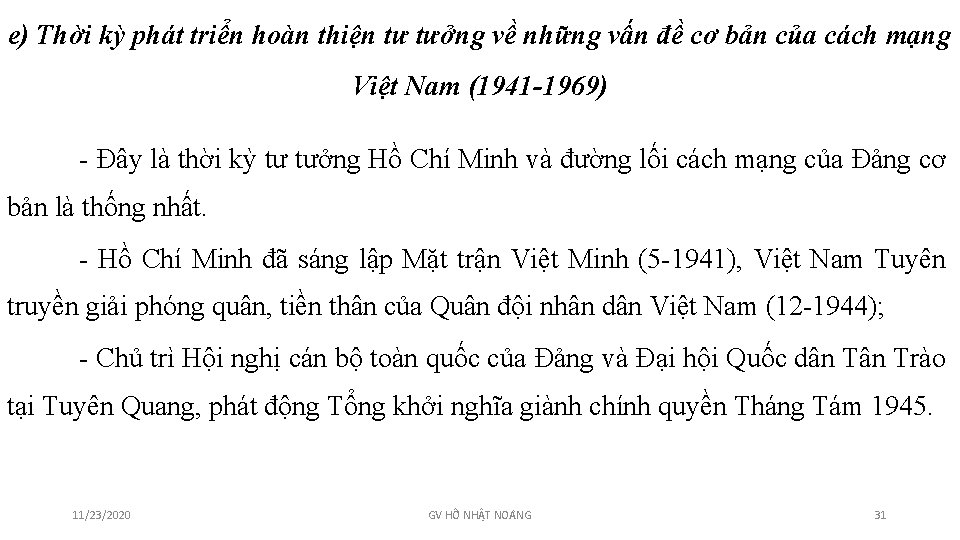 e) Thời kỳ phát triển hoàn thiện tư tưởng về những vấn đề cơ bản của cách mạng Việt Nam (1941-1969)

- Đây là thời kỳ tư tưởng Hồ Chí Minh và đường lối cách mạng của Đảng cơ bản là thống nhất.

- Hồ Chí Minh đã sáng lập Mặt trận Việt Minh (5-1941), Việt Nam Tuyên truyền giải phóng quân, tiền thân của Quân đội nhân dân Việt Nam (12-1944);

- Chủ trì Hội nghị cán bộ toàn quốc của Đảng và Đại hội Quốc dân Tân Trào tại Tuyên Quang, phát động Tổng khởi nghĩa giành chính quyền Tháng Tám 1945.

11/23/2020 GV HỒ NHẬT NOÁNG 31